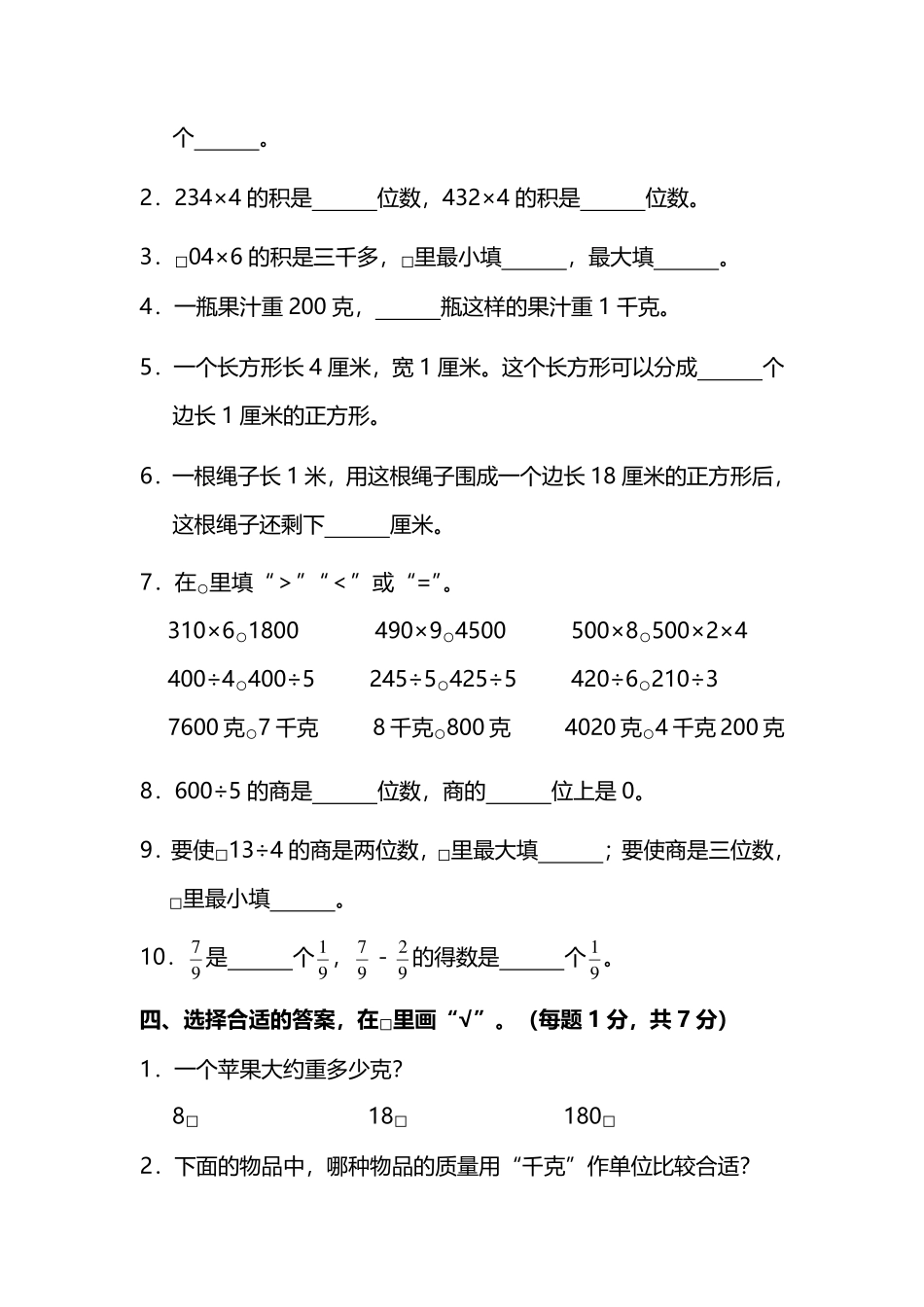 个______。

2．234×4 的积是______位数，432×4 的积是______位数。

3．□04×6 的积是三千多，□里最小填______，最大填______。

4．一瓶果汁重 200 克，______瓶这样的果汁重 1 千克。

5．一个长方形长 4 厘米，宽 1 厘米。这个长方形可以分成______个边长 1 厘米的正方形。

6．一根绳子长 1 米，用这根绳子围成一个边长 18 厘米的正方形后，这根绳子还剩下______厘米。

7．在○里填“>”“<”或“=”。

310×6○1800　　490×9○4500　　500×8○500×2×4

400÷4○400÷5　　245÷5○425÷5　　420÷6○210÷3

7600 克○7 千克　　8 千克○800 克　　4020 克○4 千克 200 克

8．600÷5 的商是______位数，商的______位上是 0。

9．要使□13÷4 的商是两位数，□里最大填______；要使商是三位数，□里最小填______。

10．$\frac{7}{9}$是______个$\frac{1}{9}$，$\frac{7}{9}$ - $\frac{2}{9}$的得数是______个$\frac{1}{9}$。

四、选择合适的答案，在□里画“√”。（每题 1 分，共 7 分）

1．一个苹果大约重多少克?

8□　　18□　　180□

2．下面的物品中，哪种物品的质量用“千克”作单位比较合适?